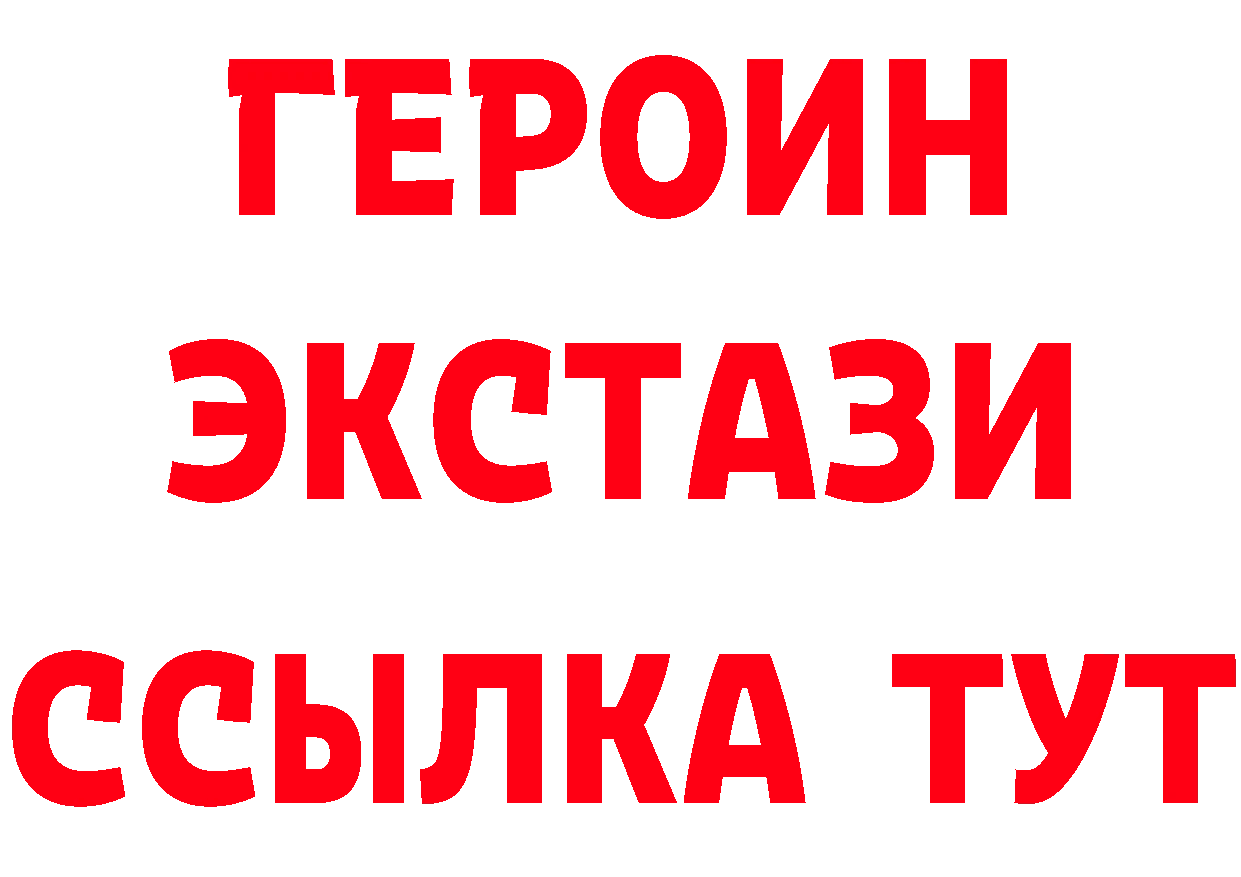 ГЕРОИН
ЭКСТАЗИ
ССЫЛКА ТУТ